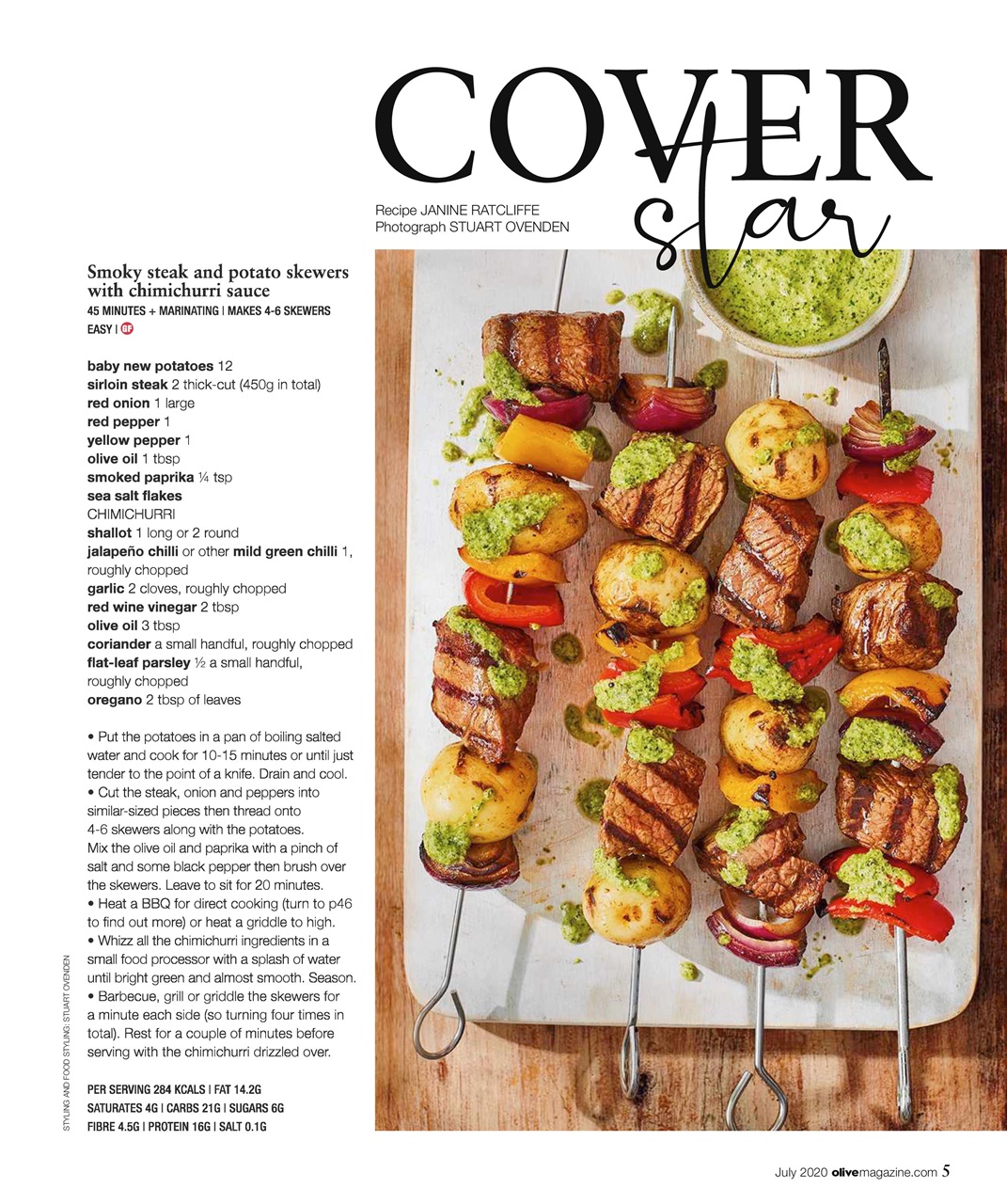 COVER star

Recipe JANINE RATCLIFFE
Photograph STUART OVENDEN

Smoky steak and potato skewers with chimichurri sauce
45 MINUTES + MARINATING | MAKES 4-6 SKEWERS
EASY | GF

baby new potatoes 12
sirloin steak 2 thick-cut (450g in total)
red onion 1 large
red pepper 1
yellow pepper 1
olive oil 1 tbsp
smoked paprika ¼ tsp
sea salt flakes
CHIMICHURRI
shallot 1 long or 2 round
jalapeño chilli or other mild green chilli 1, roughly chopped
garlic 2 cloves, roughly chopped
red wine vinegar 2 tbsp
olive oil 3 tbsp
coriander a small handful, roughly chopped
flat-leaf parsley ½ a small handful, roughly chopped
oregano 2 tbsp of leaves

• Put the potatoes in a pan of boiling salted water and cook for 10-15 minutes or until just tender to the point of a knife. Drain and cool.
• Cut the steak, onion and peppers into similar-sized pieces then thread onto 4-6 skewers along with the potatoes. Mix the olive oil and paprika with a pinch of salt and some black pepper then brush over the skewers. Leave to sit for 20 minutes.
• Heat a BBQ for direct cooking (turn to p46 to find out more) or heat a griddle to high.
• Whizz all the chimichurri ingredients in a small food processor with a splash of water until bright green and almost smooth. Season.
• Barbecue, grill or griddle the skewers for a minute each side (so turning four times in total). Rest for a couple of minutes before serving with the chimichurri drizzled over.

PER SERVING 284 KCALS | FAT 14.2G
SATURATES 4G | CARBS 21G | SUGARS 6G
FIBRE 4.5G | PROTEIN 16G | SALT 0.1G

STYLING AND FOOD STYLING: STUART OVENDEN

July 2020 olivemagazine.com 5